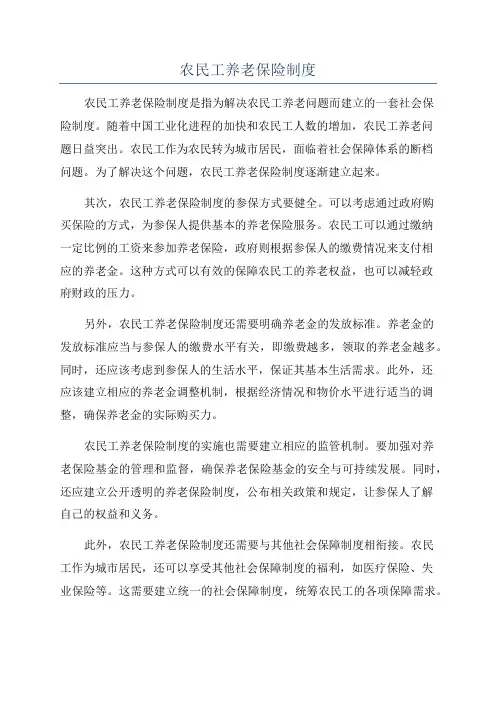 农民工养老保险制度

农民工养老保险制度是指为解决农民工养老问题而建立的一套社会保险制度。随着中国工业化进程的加快和农民工人数的增加，农民工养老问题日益突出。农民工作为农民转为城市居民，面临着社会保障体系的断档问题。为了解决这个问题，农民工养老保险制度逐渐建立起来。

其次，农民工养老保险制度的参保方式要健全。可以考虑通过政府购买保险的方式，为参保人提供基本的养老保险服务。农民工可以通过缴纳一定比例的工资来参加养老保险，政府则根据参保人的缴费情况来支付相应的养老金。这种方式可以有效的保障农民工的养老权益，也可以减轻政府财政的压力。

另外，农民工养老保险制度还需要明确养老金的发放标准。养老金的发放标准应当与参保人的缴费水平有关，即缴费越多，领取的养老金越多。同时，还应该考虑到参保人的生活水平，保证其基本生活需求。此外，还应该建立相应的养老金调整机制，根据经济情况和物价水平进行适当的调整，确保养老金的实际购买力。

农民工养老保险制度的实施也需要建立相应的监管机制。要加强对养老保险基金的管理和监督，确保养老保险基金的安全与可持续发展。同时，还应建立公开透明的养老保险制度，公布相关政策和规定，让参保人了解自己的权益和义务。

此外，农民工养老保险制度还需要与其他社会保障制度相衔接。农民工作为城市居民，还可以享受其他社会保障制度的福利，如医疗保险、失业保险等。这需要建立统一的社会保障制度，统筹农民工的各项保障需求。